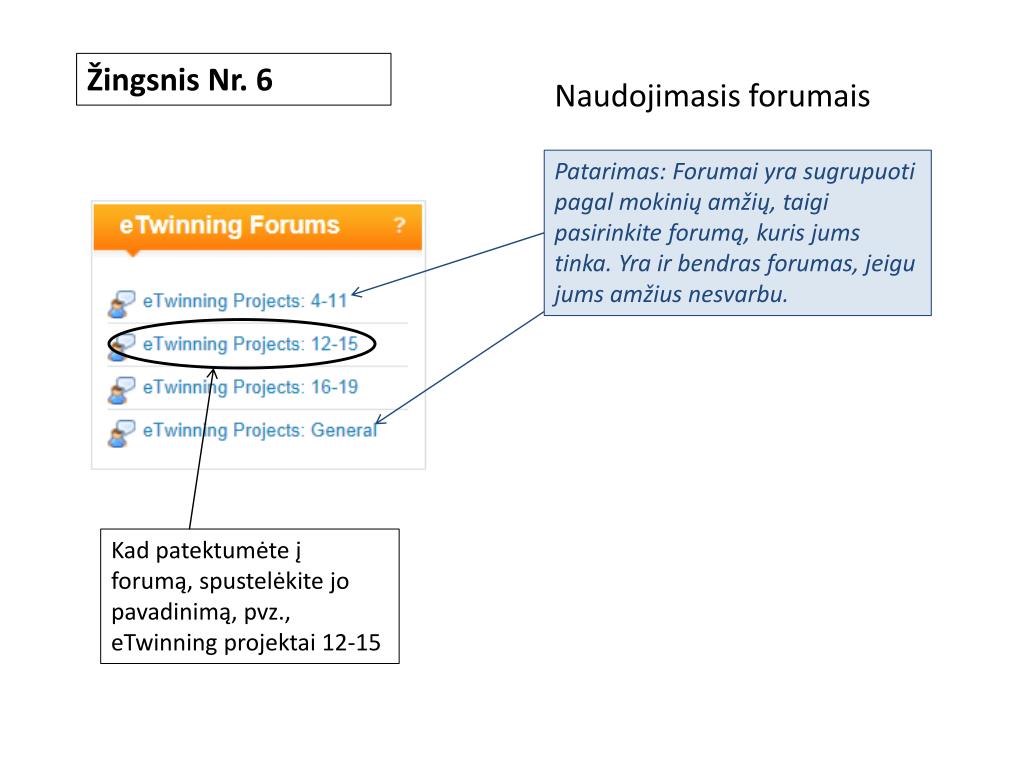 Žingsnis Nr. 6

Naudojimasis forumais

Patarimas: Forumai yra sugrupuoti pagal mokinių amžių, taigi pasirinkite forumą, kuris jums tinka. Yra ir bendras forumas, jeigu jums amžius nesvarbu.

eTwinning Forums ?

eTwinning Projects: 4-11

eTwinning Projects: 12-15

eTwinning Projects: 16-19

eTwinning Projects: General

Kad patektumėte į forumą, spustelėkite jo pavadinimą, pvz., eTwinning projektai 12-15